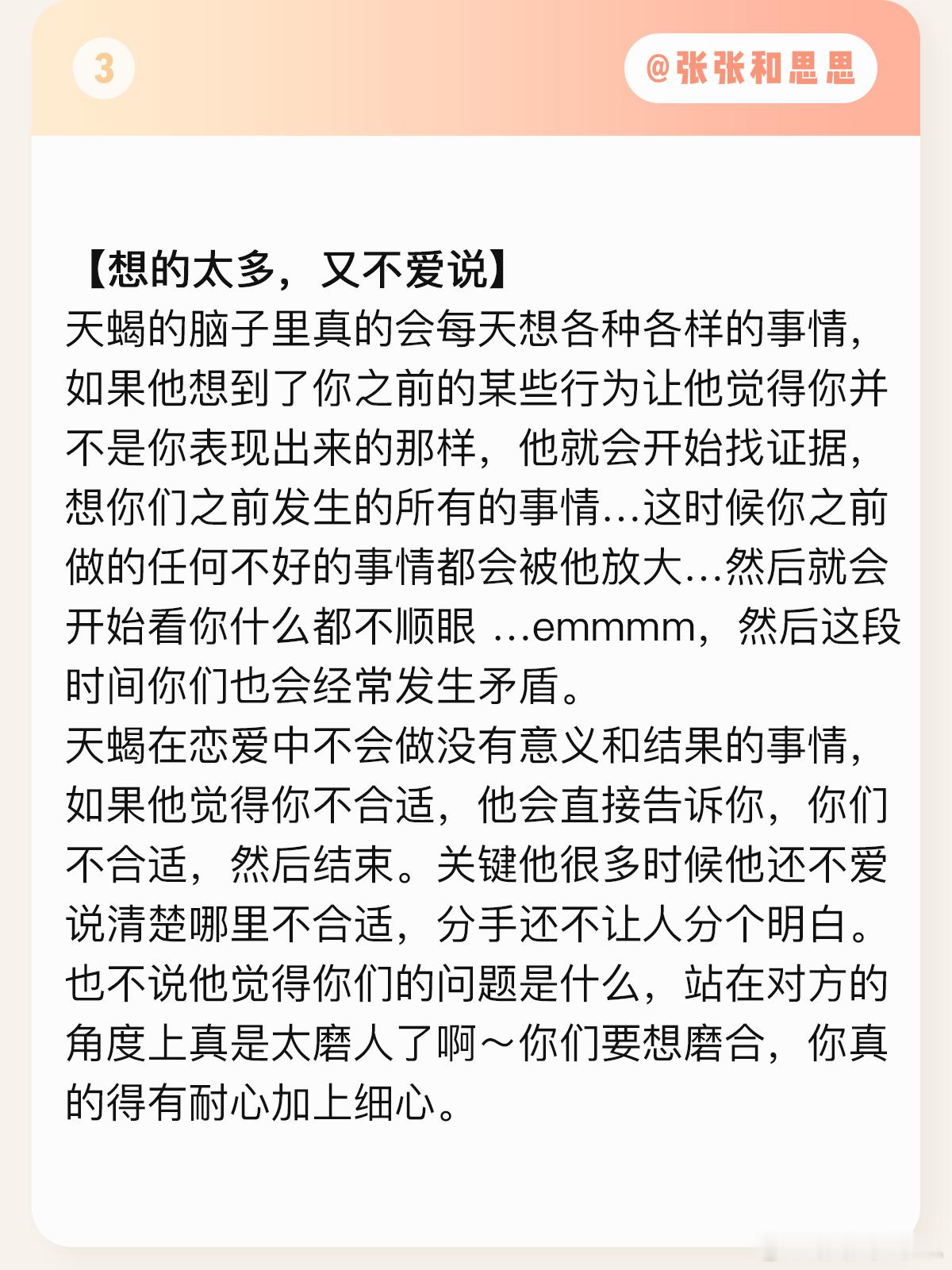 3

@张张和思思

【想的太多，又不爱说】
天蝎的脑子里真的会每天想各种各样的事情，如果他想到了你之前的某些行为让他觉得你并不是你表现出来的那样，他就会开始找证据，想你们之前发生的所有的事情…这时候你之前做的任何不好的事情都会被他放大…然后就会开始看你什么都不顺眼 …emmmm，然后这段时间你们也会经常发生矛盾。
天蝎在恋爱中不会做没有意义和结果的事情，如果他觉得你不合适，他会直接告诉你，你们不合适，然后结束。关键他很多时候他还不爱说清楚哪里不合适，分手还不让人分个明白。也不说他觉得你们的问题是什么，站在对方的角度上真是太磨人了啊～你们要想磨合，你真的得有耐心加上细心。